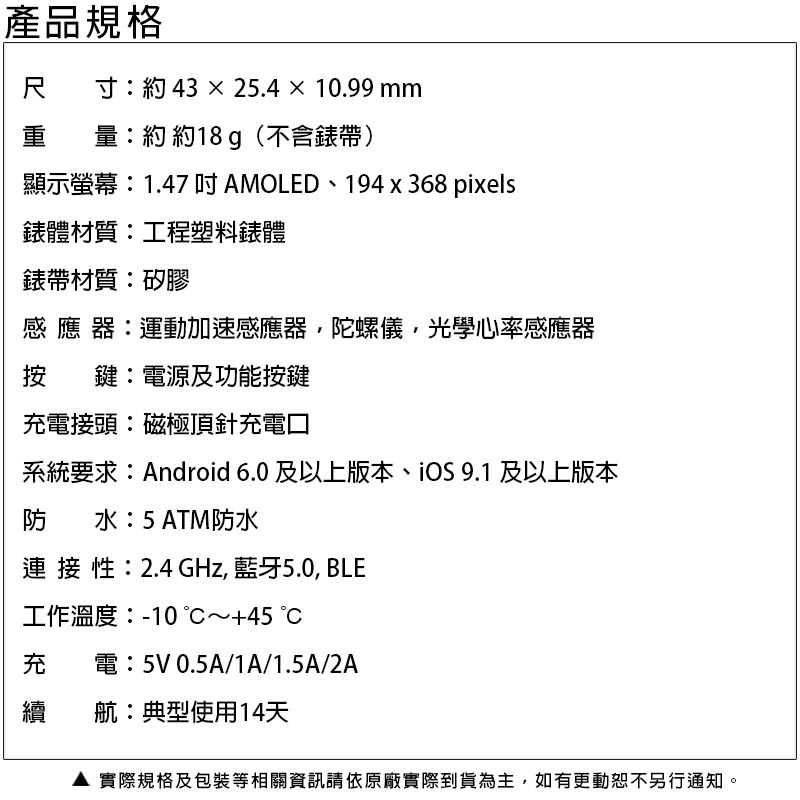 產品規格

尺　　寸：約 43 × 25.4 × 10.99 mm

重　　量：約 約18 g（不含錶帶）

顯示螢幕：1.47 吋 AMOLED、194 x 368 pixels

錶體材質：工程塑料錶體

錶帶材質：矽膠

感 應 器：運動加速感應器，陀螺儀，光學心率感應器

按　　鍵：電源及功能按鍵

充電接頭：磁極頂針充電口

系統要求：Android 6.0 及以上版本、iOS 9.1 及以上版本

防　　水：5 ATM防水

連 接 性：2.4 GHz, 藍牙5.0, BLE

工作溫度：-10 ℃～+45 ℃

充　　電：5V 0.5A/1A/1.5A/2A

續　　航：典型使用14天

▲ 實際規格及包裝等相關資訊請依原廠實際到貨為主，如有更動恕不另行通知。